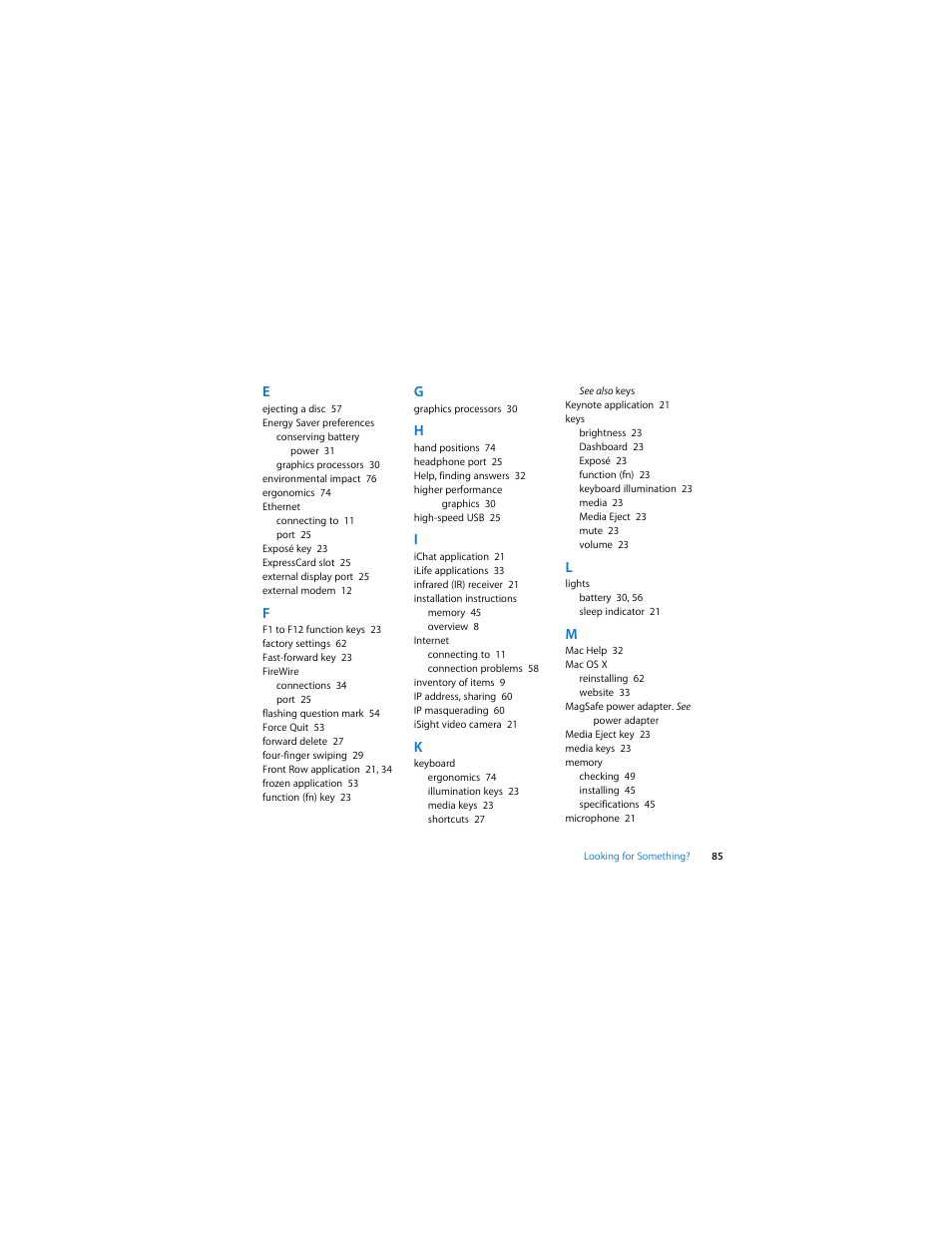 E
ejecting a disc 57
Energy Saver preferences
conserving battery power 31
graphics processors 30
environmental impact 76
ergonomics 74
Ethernet
connecting to 11
port 25
Exposé key 23
ExpressCard slot 25
external display port 25
external modem 12

F
F1 to F12 function keys 23
factory settings 62
Fast-forward key 23
FireWire
connections 34
port 25
flashing question mark 54
Force Quit 53
forward delete 27
four-finger swiping 29
Front Row application 21, 34
frozen application 53
function (fn) key 23

G
graphics processors 30

H
hand positions 74
headphone port 25
Help, finding answers 32
higher performance graphics 30
high-speed USB 25

I
iChat application 21
iLife applications 33
infrared (IR) receiver 21
installation instructions
memory 45
overview 8
Internet
connecting to 11
connection problems 58
inventory of items 9
IP address, sharing 60
IP masquerading 60
iSight video camera 21

K
keyboard
ergonomics 74
illumination keys 23
media keys 23
shortcuts 27

See also keys
Keynote application 21
keys
brightness 23
Dashboard 23
Exposé 23
function (fn) 23
keyboard illumination 23
media 23
Media Eject 23
mute 23
volume 23

L
lights
battery 30, 56
sleep indicator 21

M
Mac Help 32
Mac OS X
reinstalling 62
website 33
MagSafe power adapter. See power adapter
Media Eject key 23
media keys 23
memory
checking 49
installing 45
specifications 45
microphone 21

Looking for Something? 85